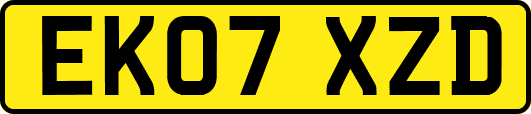 EK07 XZD